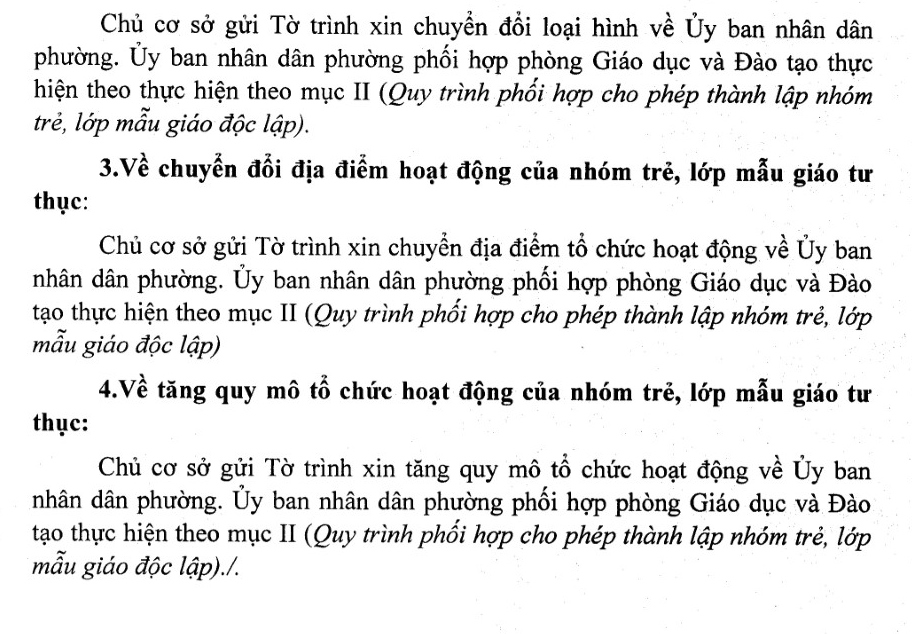 Chủ cơ sở gửi Tờ trình xin chuyển đổi loại hình về Ủy ban nhân dân phường. Ủy ban nhân dân phường phối hợp phòng Giáo dục và Đào tạo thực hiện theo thực hiện theo mục II (Quy trình phối hợp cho phép thành lập nhóm trẻ, lớp mẫu giáo độc lập).

3.Về chuyển đổi địa điểm hoạt động của nhóm trẻ, lớp mẫu giáo tư thục:

Chủ cơ sở gửi Tờ trình xin chuyển địa điểm tổ chức hoạt động về Ủy ban nhân dân phường. Ủy ban nhân dân phường phối hợp phòng Giáo dục và Đào tạo thực hiện theo mục II (Quy trình phối hợp cho phép thành lập nhóm trẻ, lớp mẫu giáo độc lập)

4.Về tăng quy mô tổ chức hoạt động của nhóm trẻ, lớp mẫu giáo tư thục:

Chủ cơ sở gửi Tờ trình xin tăng quy mô tổ chức hoạt động về Ủy ban nhân dân phường. Ủy ban nhân dân phường phối hợp phòng Giáo dục và Đào tạo thực hiện theo mục II (Quy trình phối hợp cho phép thành lập nhóm trẻ, lớp mẫu giáo độc lập)./.